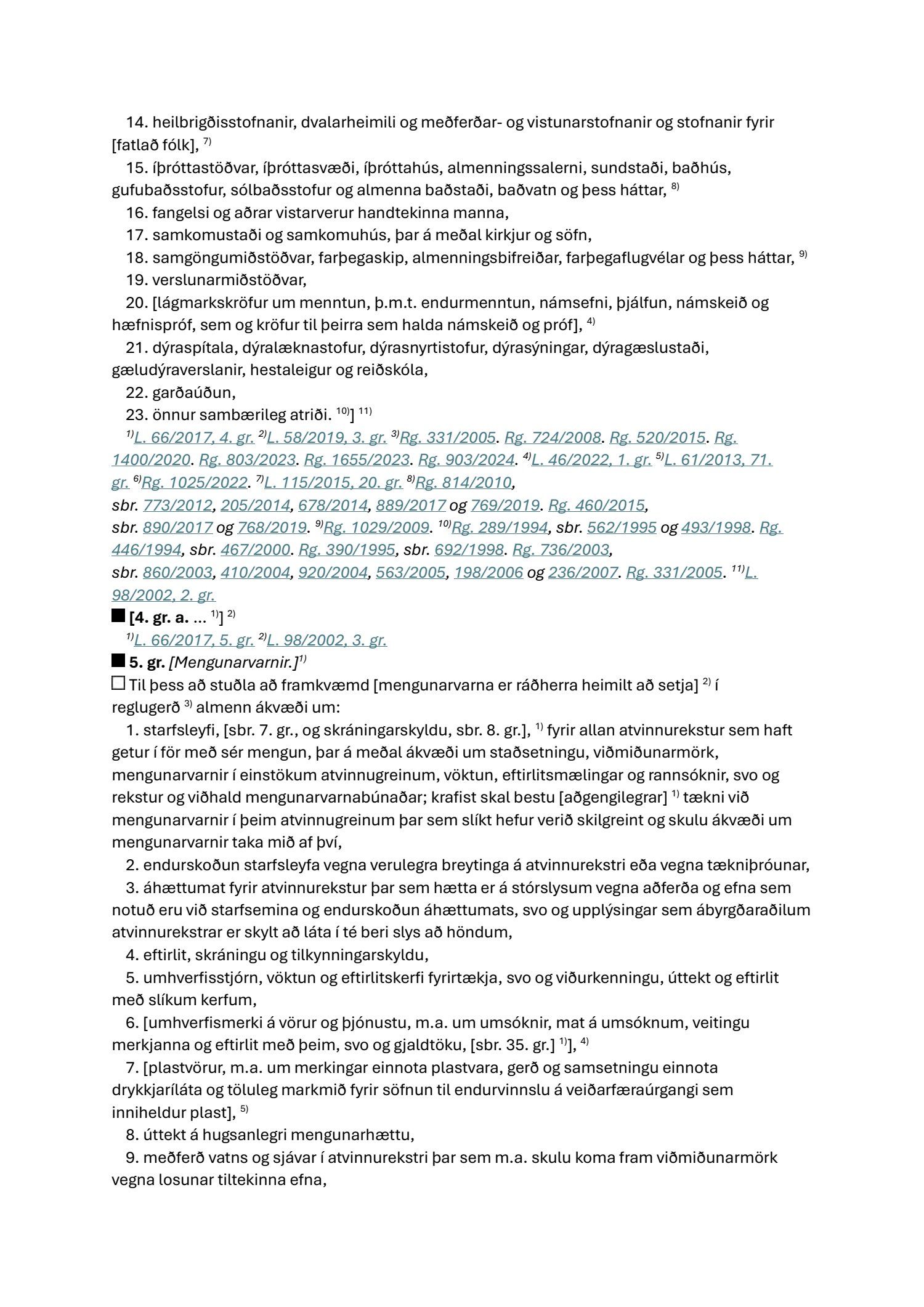 14. heilbrigðisstofnanir, dvalarheimili og meðferðar- og vistunarstofnanir og stofnanir fyrir [fatlað fólk], $^{7)}$

15. íþróttastöðvar, íþróttasvæði, íþróttahús, almenningssalerni, sundstaði, baðhús, gufubaðsstofur, sólbaðsstofur og almenna baðstaði, baðvatn og þess háttar, $^{8)}$

16. fangelsi og aðrar vistarverur handtekinna manna,

17. samkomustaði og samkomuhús, þar á meðal kirkjur og söfn,

18. samgöngumiðstöðvar, farþegaskip, almenningsbifreiðar, farþegaflugvélar og þess háttar, $^{9)}$

19. verslunarmiðstöðvar,

20. [lágmarkskröfur um menntun, þ.m.t. endurmenntun, námsefni, þjálfun, námskeið og hæfnispróf, sem og kröfur til þeirra sem halda námskeið og próf], $^{4)}$

21. dýraspítala, dýralæknastofur, dýrasnyrtistofur, dýrasýningar, dýragæslustaði, gæludýraverslanir, hestaleigur og reiðskóla,

22. garðaúðun,

23. önnur sambærileg atriði. $^{10)}$] $^{11)}$

$^{1)}$L. 66/2017, 4. gr. $^{2)}$L. 58/2019, 3. gr. $^{3)}$Rg. 331/2005. Rg. 724/2008. Rg. 520/2015. Rg. 1400/2020. Rg. 803/2023. Rg. 1655/2023. Rg. 903/2024. $^{4)}$L. 46/2022, 1. gr. $^{5)}$L. 61/2013, 71. gr. $^{6)}$Rg. 1025/2022. $^{7)}$L. 115/2015, 20. gr. $^{8)}$Rg. 814/2010, sbr. 773/2012, 205/2014, 678/2014, 889/2017 og 769/2019. Rg. 460/2015, sbr. 890/2017 og 768/2019. $^{9)}$Rg. 1029/2009. $^{10)}$Rg. 289/1994, sbr. 562/1995 og 493/1998. Rg. 446/1994, sbr. 467/2000. Rg. 390/1995, sbr. 692/1998. Rg. 736/2003, sbr. 860/2003, 410/2004, 920/2004, 563/2005, 198/2006 og 236/2007. Rg. 331/2005. $^{11)}$L. 98/2002, 2. gr.

[4. gr. a. ... $^{1)}$] $^{2)}$

$^{1)}$L. 66/2017, 5. gr. $^{2)}$L. 98/2002, 3. gr.

5. gr. [Mengunarvarnir.]$^{1)}$

Til þess að stuðla að framkvæmd [mengunarvarna er ráðherra heimilt að setja] $^{2)}$ í reglugerð $^{3)}$ almenn ákvæði um:

1. starfsleyfi, [sbr. 7. gr., og skráningarskyldu, sbr. 8. gr.], $^{1)}$ fyrir allan atvinnurekstur sem haft getur í för með sér mengun, þar á meðal ákvæði um staðsetningu, viðmiðunarmörk, mengunarvarnir í einstökum atvinnugreinum, vöktun, eftirlitsmælingar og rannsóknir, svo og rekstur og viðhald mengunarvarnabúnaðar; krafist skal bestu [aðgengilegrar] $^{1)}$ tækni við mengunarvarnir í þeim atvinnugreinum þar sem slíkt hefur verið skilgreint og skulu ákvæði um mengunarvarnir taka mið af því,

2. endurskoðun starfsleyfa vegna verulegra breytinga á atvinnurekstri eða vegna tækniþróunar,

3. áhættumat fyrir atvinnurekstur þar sem hætta er á stórslysum vegna aðferða og efna sem notuð eru við starfsemina og endurskoðun áhættumats, svo og upplýsingar sem ábyrgðaraðilum atvinnurekstrar er skylt að láta í té beri slys að höndum,

4. eftirlit, skráningu og tilkynningarskyldu,

5. umhverfisstjórn, vöktun og eftirlitskerfi fyrirtækja, svo og viðurkenningu, úttekt og eftirlit með slíkum kerfum,

6. [umhverfismerki á vörur og þjónustu, m.a. um umsóknir, mat á umsóknum, veitingu merkjanna og eftirlit með þeim, svo og gjaldtöku, [sbr. 35. gr.] $^{1)}$], $^{4)}$

7. [plastvörur, m.a. um merkingar einnota plastvara, gerð og samsetningu einnota drykkjaríláta og töluleg markmið fyrir söfnun til endurvinnslu á veiðarfæraúrgangi sem inniheldur plast], $^{5)}$

8. úttekt á hugsanlegri mengunarhættu,

9. meðferð vatns og sjávar í atvinnurekstri þar sem m.a. skulu koma fram viðmiðunarmörk vegna losunar tiltekinna efna,